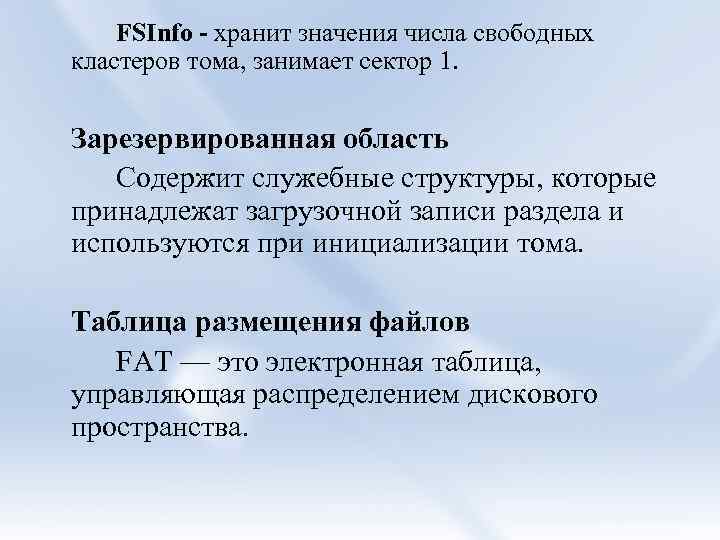 FSInfo - хранит значения числа свободных кластеров тома, занимает сектор 1.

Зарезервированная область

Содержит служебные структуры, которые принадлежат загрузочной записи раздела и используются при инициализации тома.

Таблица размещения файлов

FAT — это электронная таблица, управляющая распределением дискового пространства.